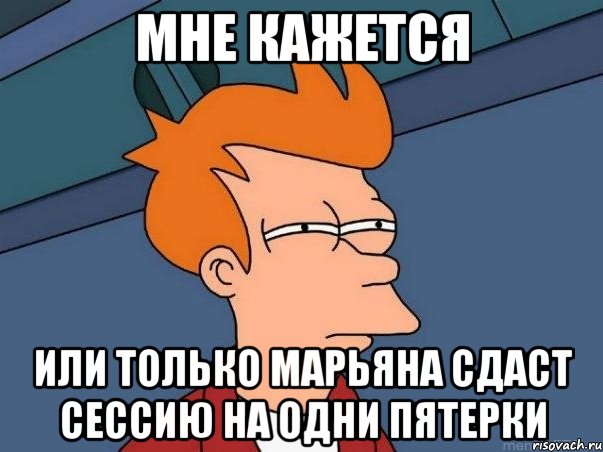 МНЕ КАЖЕТСЯ

ИЛИ ТОЛЬКО МАРЬЯНА СДАСТ СЕССИЮ НА ОДНИ ПЯТЕРКИ

risovach.ru